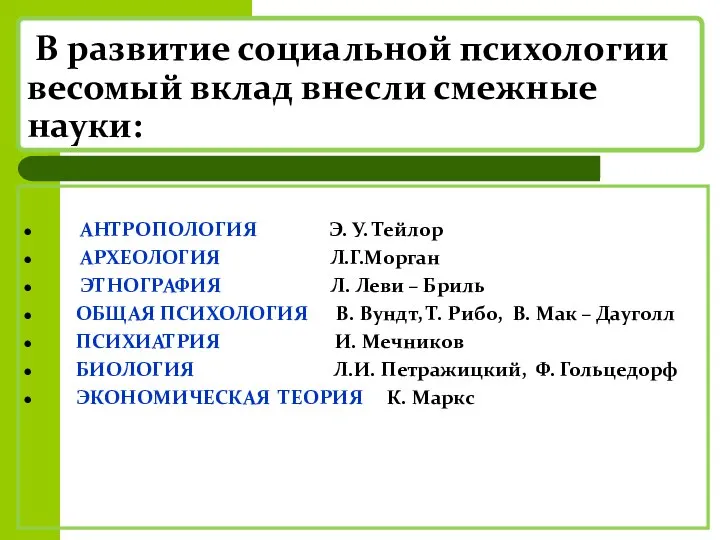 В развитие социальной психологии весомый вклад внесли смежные науки:

- АНТРОПОЛОГИЯ Э. У. Тейлор
- АРХЕОЛОГИЯ Л.Г.Морган
- ЭТНОГРАФИЯ Л. Леви – Бриль
- ОБЩАЯ ПСИХОЛОГИЯ В. Вундт, Т. Рибо, В. Мак – Дауголл
- ПСИХИАТРИЯ И. Мечников
- БИОЛОГИЯ Л.И. Петражицкий, Ф. Гольцедорф
- ЭКОНОМИЧЕСКАЯ ТЕОРИЯ К. Маркс